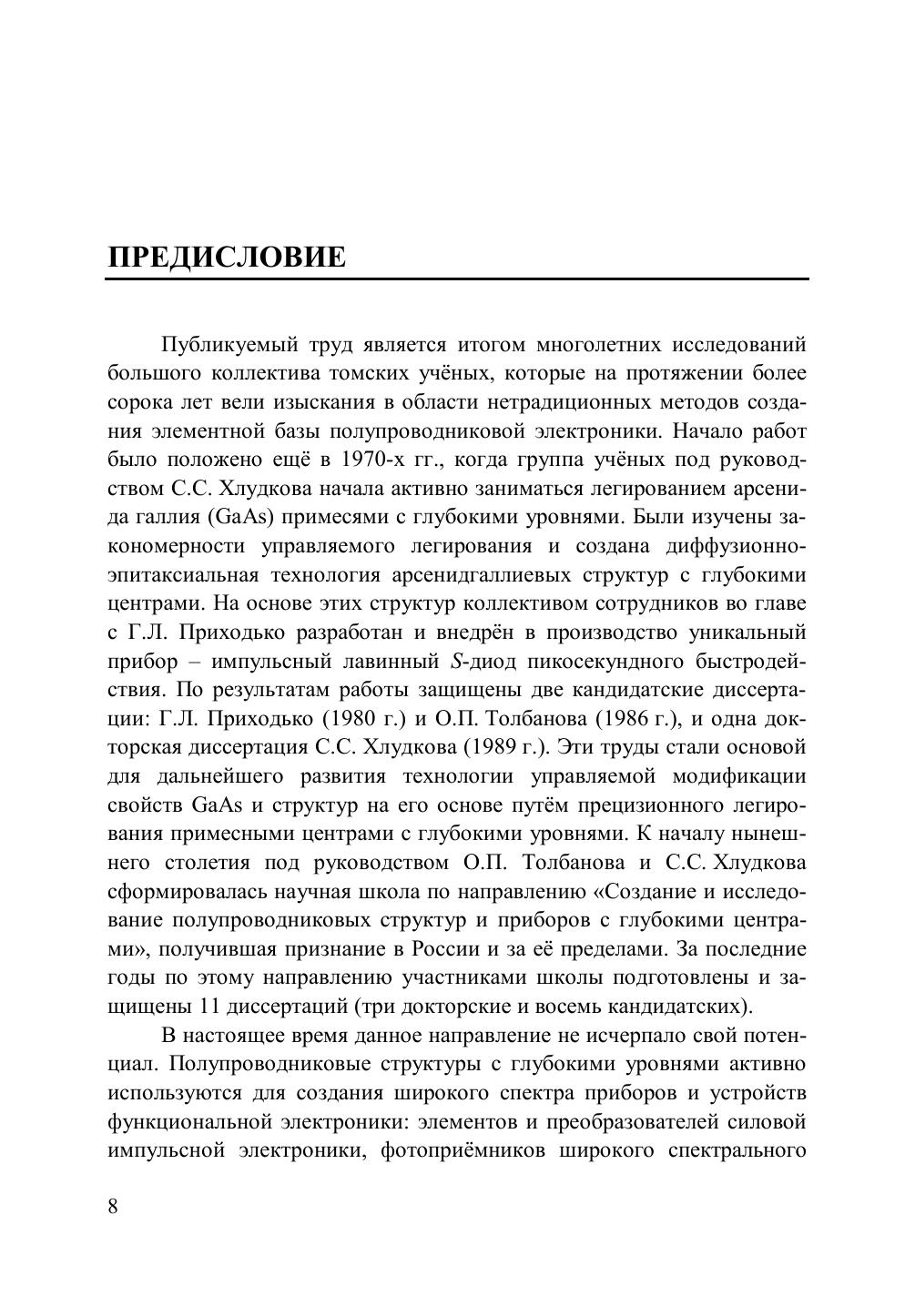 ПРЕДИСЛОВИЕ

Публикуемый труд является итогом многолетних исследований большого коллектива томских учёных, которые на протяжении более сорока лет вели изыскания в области нетрадиционных методов создания элементной базы полупроводниковой электроники. Начало работ было положено ещё в 1970-х гг., когда группа учёных под руководством С.С. Хлудкова начала активно заниматься легированием арсенида галлия (GaAs) примесями с глубокими уровнями. Были изучены закономерности управляемого легирования и создана диффузионно-эпитаксиальная технология арсенидгаллиевых структур с глубокими центрами. На основе этих структур коллективом сотрудников во главе с Г.Л. Приходько разработан и внедрён в производство уникальный прибор – импульсный лавинный $S$-диод пикосекундного быстродействия. По результатам работы защищены две кандидатские диссертации: Г.Л. Приходько (1980 г.) и О.П. Толбанова (1986 г.), и одна докторская диссертация С.С. Хлудкова (1989 г.). Эти труды стали основой для дальнейшего развития технологии управляемой модификации свойств GaAs и структур на его основе путём прецизионного легирования примесными центрами с глубокими уровнями. К началу нынешнего столетия под руководством О.П. Толбанова и С.С. Хлудкова сформировалась научная школа по направлению «Создание и исследование полупроводниковых структур и приборов с глубокими центрами», получившая признание в России и за её пределами. За последние годы по этому направлению участниками школы подготовлены и защищены 11 диссертаций (три докторские и восемь кандидатских).

В настоящее время данное направление не исчерпало свой потенциал. Полупроводниковые структуры с глубокими уровнями активно используются для создания широкого спектра приборов и устройств функциональной электроники: элементов и преобразователей силовой импульсной электроники, фотоприёмников широкого спектрального

8